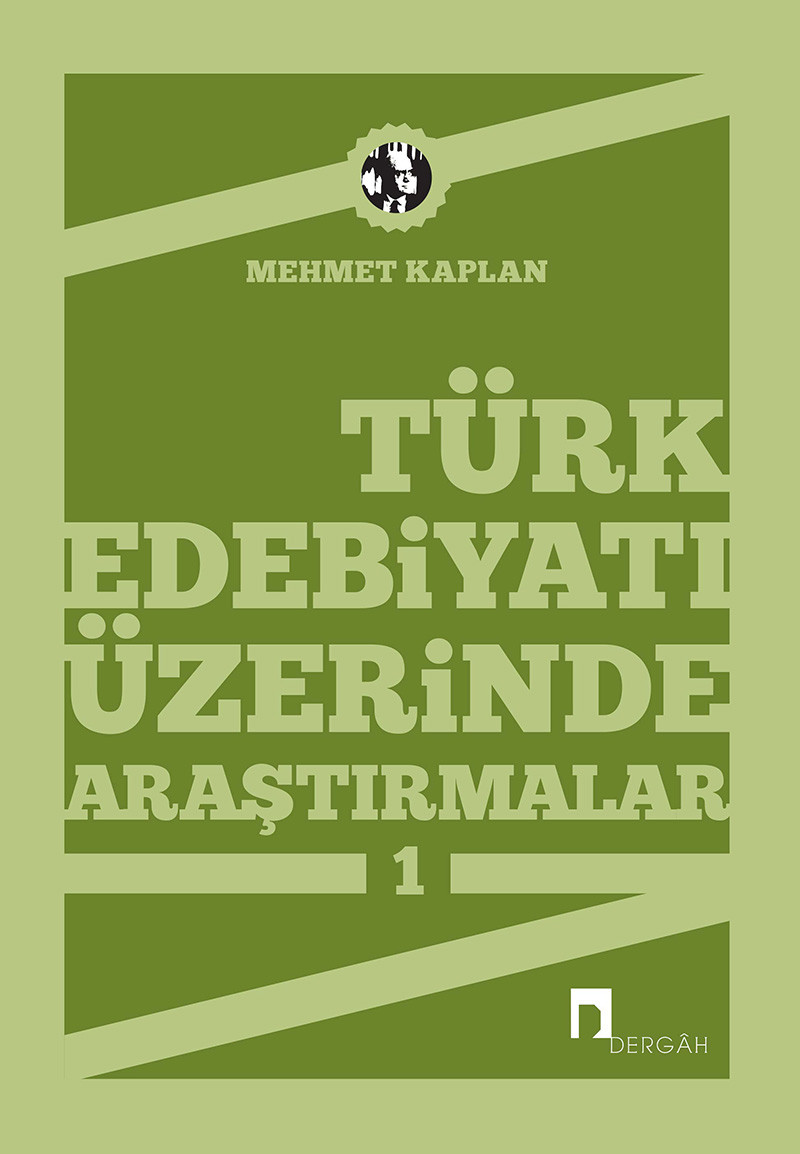 MEHMET KAPLAN

TÜRK EDEBİYATI ÜZERİNDE ARAŞTIRMALAR

1

DERGÂH